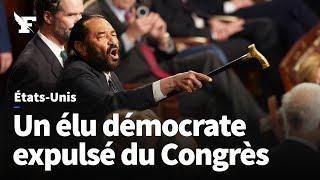 F

États-Unis

Un élu démocrate expulsé du Congrès